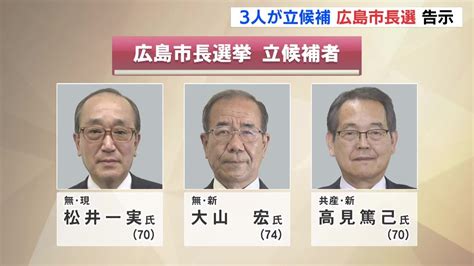 3人が立候補 広島市長選 告示

広島市長選挙 立候補者

無・現
松井一実氏
(70)

無・新
大山 宏氏
(74)

共産・新
高見篤己氏
(70)